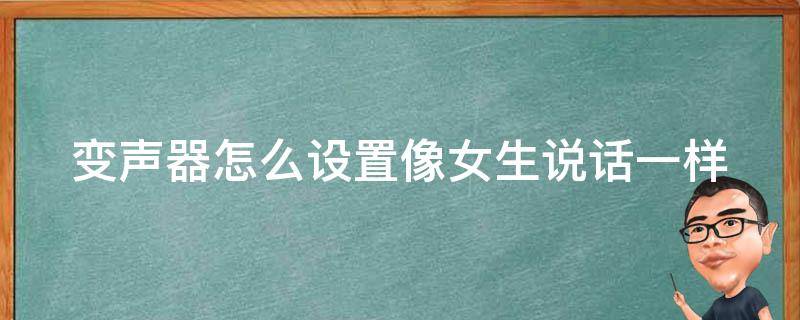 变声器怎么设置像女生说话一样